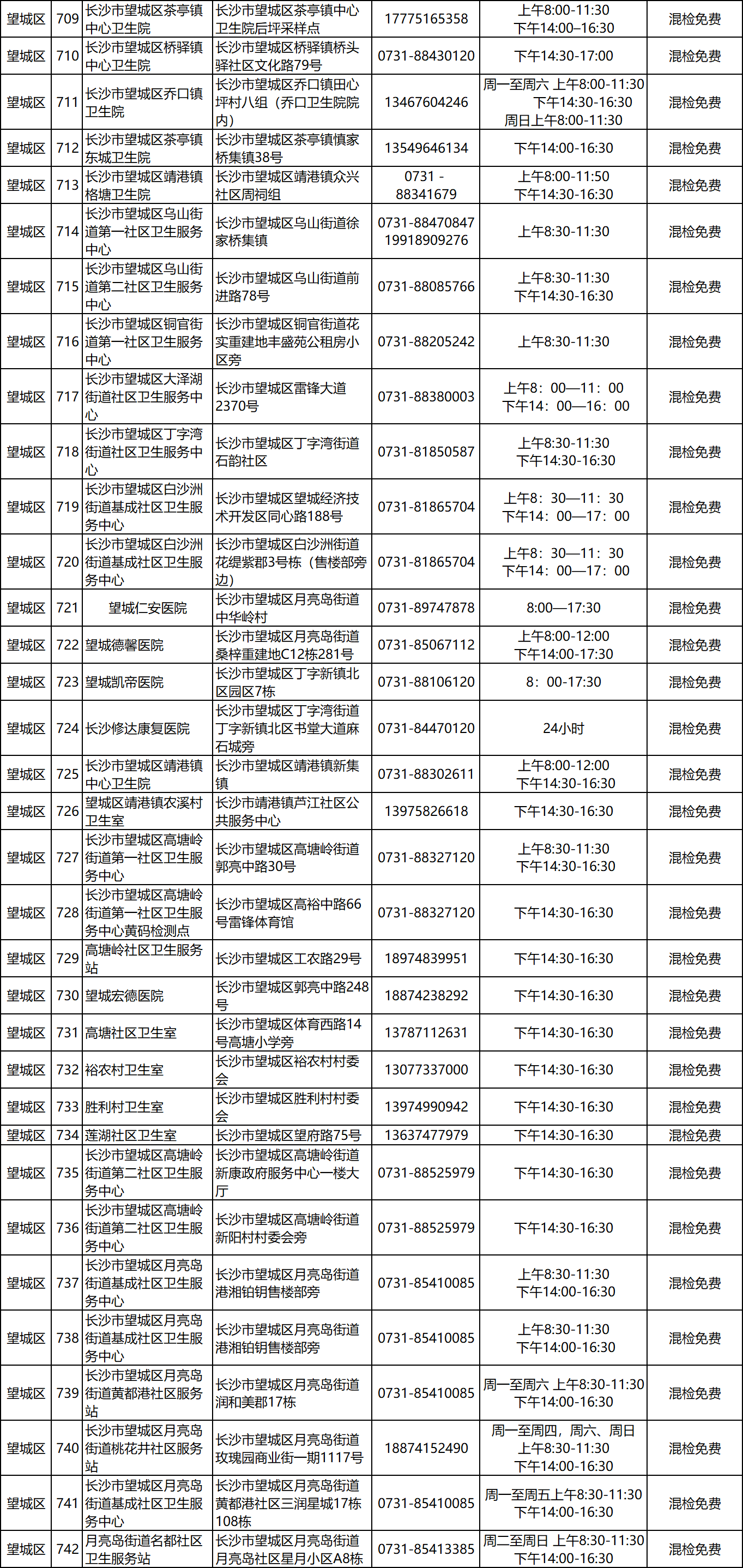 | 望城区 | 709 | 长沙市望城区茶亭镇中心卫生院 | 长沙市望城区茶亭镇中心卫生院后坪采样点 | 17775165358 | 上午8:00-11:30 下午14:00–16:30 | 混检免费 |
|---|---|---|---|---|---|---|
| 望城区 | 710 | 长沙市望城区桥驿镇中心卫生院 | 长沙市望城区桥驿镇桥头驿社区文化路79号 | 0731-88430120 | 下午14:30-17:00 | 混检免费 |
| 望城区 | 711 | 长沙市望城区乔口镇卫生院 | 长沙市望城区乔口镇田心坪村八组（乔口卫生院院内） | 13467604246 | 周一至周六 上午8:00-11:30 下午14:30-16:30 周日上午8:00-11:30 | 混检免费 |
| 望城区 | 712 | 长沙市望城区茶亭镇东城卫生院 | 长沙市望城区茶亭镇慎家桥集镇38号 | 13549646134 | 下午14:00-16:30 | 混检免费 |
| 望城区 | 713 | 长沙市望城区靖港镇格塘卫生院 | 长沙市望城区靖港镇众兴社区周祠组 | 0731 - 88341679 | 上午8:00-11:50 下午14:30-16:30 | 混检免费 |
| 望城区 | 714 | 长沙市望城区乌山街道第一社区卫生服务中心 | 长沙市望城区乌山街道徐家桥集镇 | 0731-88470847 19918909276 | 上午8:30-11:30 | 混检免费 |
| 望城区 | 715 | 长沙市望城区乌山街道第二社区卫生服务中心 | 长沙市望城区乌山街道前进路78号 | 0731-88085766 | 上午8:30-11:30 下午14:30-16:30 | 混检免费 |
| 望城区 | 716 | 长沙市望城区铜官街道第一社区卫生服务中心 | 长沙市望城区铜官街道花实重建地丰盛苑公租房小区旁 | 0731-88205242 | 上午8:30-11:30 | 混检免费 |
| 望城区 | 717 | 长沙市望城区大泽湖街道社区卫生服务中心 | 长沙市望城区雷锋大道2370号 | 0731-88380003 | 上午8：00—11：00 下午14：00—16：00 | 混检免费 |
| 望城区 | 718 | 长沙市望城区丁字湾街道社区卫生服务中心 | 长沙市望城区丁字湾街道石韵社区 | 0731-81850587 | 上午8:30-11:30 下午14:30-16:30 | 混检免费 |
| 望城区 | 719 | 长沙市望城区白沙洲街道基成社区卫生服务中心 | 长沙市望城区望城经济技术开发区同心路188号 | 0731-81865704 | 上午8：30—11：30 下午14：00—17：00 | 混检免费 |
| 望城区 | 720 | 长沙市望城区白沙洲街道基成社区卫生服务中心 | 长沙市望城区白沙洲街道花缇紫郡3号栋（售楼部旁边） | 0731-81865704 | 上午8：30—11：30 下午14：00—17：00 | 混检免费 |
| 望城区 | 721 | 望城仁安医院 | 长沙市望城区月亮岛街道中华岭村 | 0731-89747878 | 8:00—17:30 | 混检免费 |
| 望城区 | 722 | 望城德馨医院 | 长沙市望城区月亮岛街道桑梓重建地C12栋281号 | 0731-85067112 | 上午8:00-12:00 下午14:00-17:30 | 混检免费 |
| 望城区 | 723 | 望城凯帝医院 | 长沙市望城区丁字新镇北区园区7栋 | 0731-88106120 | 8：00-17:30 | 混检免费 |
| 望城区 | 724 | 长沙修达康复医院 | 长沙市望城区丁字湾街道丁字新镇北区书堂大道麻石城旁 | 0731-84470120 | 24小时 | 混检免费 |
| 望城区 | 725 | 长沙市望城区靖港镇中心卫生院 | 长沙市望城区靖港镇新集镇 | 0731-88302611 | 上午8:00-12:00 下午14:30-16:30 | 混检免费 |
| 望城区 | 726 | 望城区靖港镇农溪村卫生室 | 长沙市靖港镇芦江社区公共服务中心 | 13975826618 | 下午14:30-16:30 | 混检免费 |
| 望城区 | 727 | 长沙市望城区高塘岭街道第一社区卫生服务中心 | 长沙市望城区高塘岭街道郭亮中路30号 | 0731-88327120 | 上午8:30-11:30 下午14:30-16:30 | 混检免费 |
| 望城区 | 728 | 长沙市望城区高塘岭街道第一社区卫生服务中心黄码检测点 | 长沙市望城区高裕中路66号雷锋体育馆 | 0731-88327120 | 下午14:30-16:30 | 混检免费 |
| 望城区 | 729 | 高塘岭社区卫生服务站 | 长沙市望城区工农路29号 | 18974839951 | 下午14:30-16:30 | 混检免费 |
| 望城区 | 730 | 望城宏德医院 | 长沙市望城区郭亮中路248号 | 18874238292 | 下午14:30-16:30 | 混检免费 |
| 望城区 | 731 | 高塘社区卫生室 | 长沙市望城区体育西路14号高塘小学旁 | 13787112631 | 下午14:30-16:30 | 混检免费 |
| 望城区 | 732 | 裕农村卫生室 | 长沙市望城区裕农村村委会 | 13077337000 | 下午14:30-16:30 | 混检免费 |
| 望城区 | 733 | 胜利村卫生室 | 长沙市望城区胜利村村委会 | 13974990942 | 下午14:30-16:30 | 混检免费 |
| 望城区 | 734 | 莲湖社区卫生室 | 长沙市望城区望府路75号 | 13637477979 | 下午14:30-16:30 | 混检免费 |
| 望城区 | 735 | 长沙市望城区高塘岭街道第二社区卫生服务中心 | 长沙市望城区高塘岭街道新康政府服务中心一楼大厅 | 0731-88525979 | 下午14:30-16:30 | 混检免费 |
| 望城区 | 736 | 长沙市望城区高塘岭街道第二社区卫生服务中心 | 长沙市望城区高塘岭街道新阳村村委会旁 | 0731-88525979 | 下午14:30-16:30 | 混检免费 |
| 望城区 | 737 | 长沙市望城区月亮岛街道基成社区卫生服务中心 | 长沙市望城区月亮岛街道港湘铂钥售楼部旁 | 0731-85410085 | 上午8:30-11:30 下午14:00-16:30 | 混检免费 |
| 望城区 | 738 | 长沙市望城区月亮岛街道基成社区卫生服务中心 | 长沙市望城区月亮岛街道港湘铂钥售楼部旁 | 0731-85410085 | 上午8:30-11:30 下午14:00-16:30 | 混检免费 |
| 望城区 | 739 | 长沙市望城区月亮岛街道黄都港社区服务站 | 长沙市望城区月亮岛街道润和美郡17栋 | 0731-85410085 | 周一至周六 上午8:30-11:30 下午14:00-16:30 | 混检免费 |
| 望城区 | 740 | 长沙市望城区月亮岛街道桃花井社区服务站 | 长沙市望城区月亮岛街道玫瑰园商业街一期1117号 | 18874152490 | 周一至周四，周六、周日 上午8:30-11:30 下午14:00-16:30 | 混检免费 |
| 望城区 | 741 | 长沙市望城区月亮岛街道基成社区卫生服务中心 | 长沙市望城区月亮岛街道黄都港社区三润星城17栋108栋 | 0731-85410085 | 周一至周五上午8:30-11:30 下午14:00-16:30 | 混检免费 |
| 望城区 | 742 | 月亮岛街道名都社区卫生服务站 | 长沙市望城区月亮岛街道月亮岛社区星月小区A8栋 | 0731-85413385 | 周二至周日 上午8:30-11:30 下午14:00-16:30 | 混检免费 |